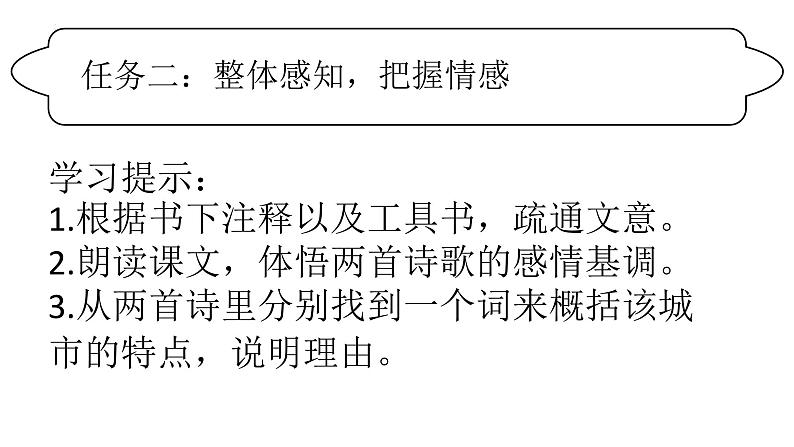 任务二：整体感知，把握情感

学习提示：
1.根据书下注释以及工具书，疏通文意。
2.朗读课文，体悟两首诗歌的感情基调。
3.从两首诗里分别找到一个词来概括该城市的特点，说明理由。